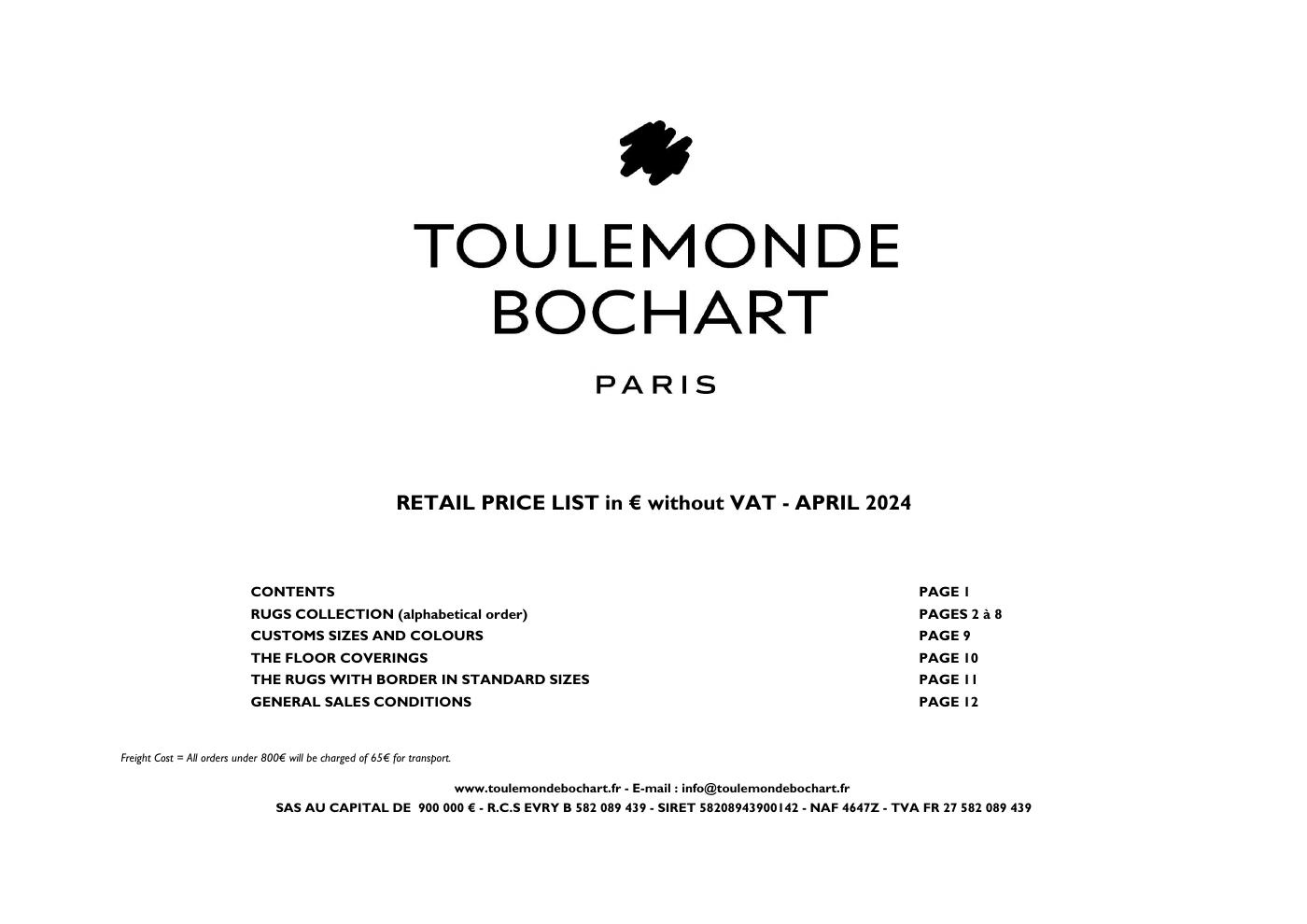 TOULEMONDE BOCHART

PARIS

RETAIL PRICE LIST in € without VAT - APRIL 2024

| | |
|---|---|
| CONTENTS | PAGE 1 |
| RUGS COLLECTION (alphabetical order) | PAGES 2 à 8 |
| CUSTOMS SIZES AND COLOURS | PAGE 9 |
| THE FLOOR COVERINGS | PAGE 10 |
| THE RUGS WITH BORDER IN STANDARD SIZES | PAGE 11 |
| GENERAL SALES CONDITIONS | PAGE 12 |

Freight Cost = All orders under 800€ will be charged of 65€ for transport.

www.toulemondebochart.fr - E-mail : info@toulemondebochart.fr

SAS AU CAPITAL DE 900 000 € - R.C.S EVRY B 582 089 439 - SIRET 58208943900142 - NAF 4647Z - TVA FR 27 582 089 439